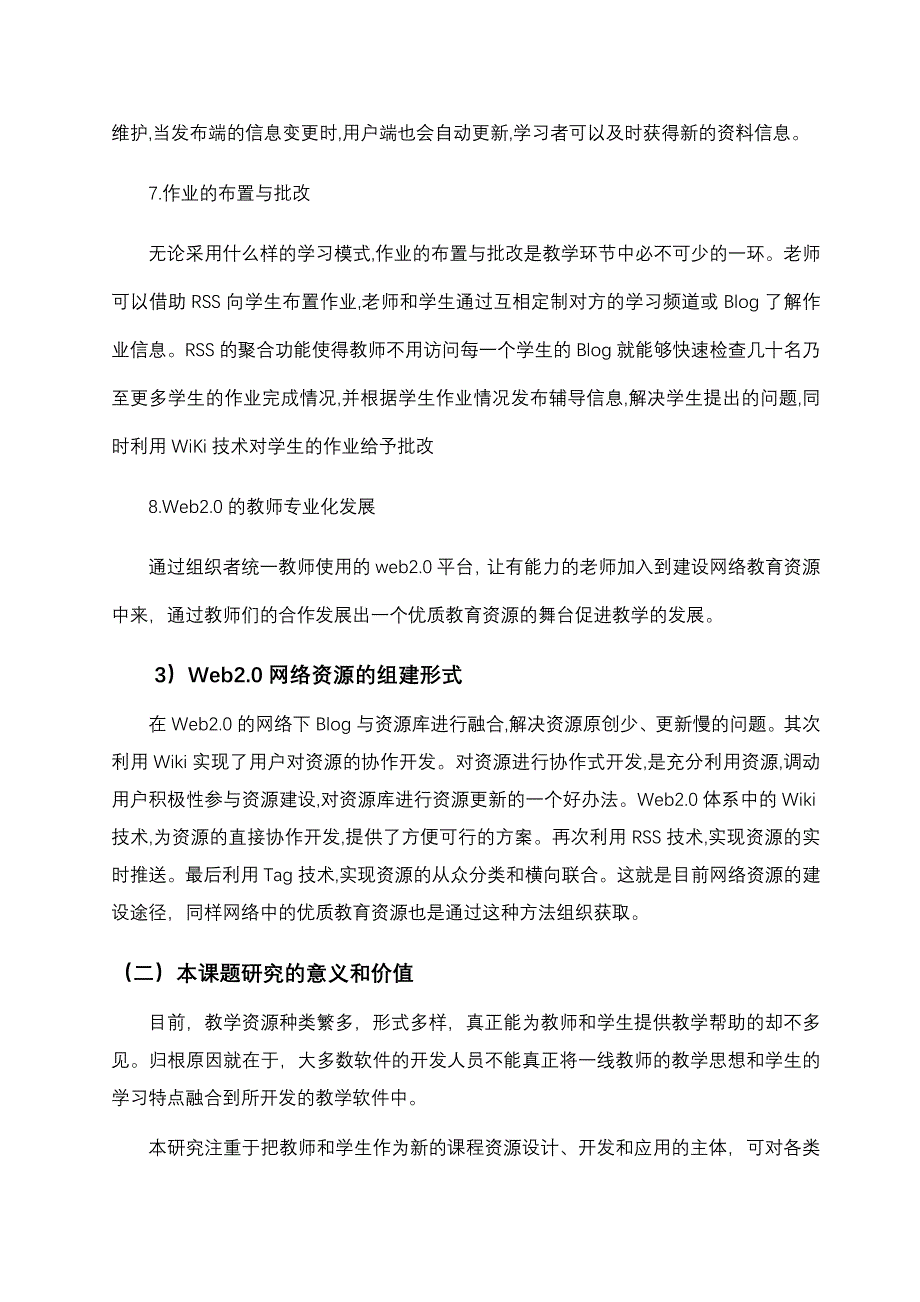 维护,当发布端的信息变更时,用户端也会自动更新,学习者可以及时获得新的资料信息。

7.作业的布置与批改

无论采用什么样的学习模式,作业的布置与批改是教学环节中必不可少的一环。老师可以借助 RSS 向学生布置作业,老师和学生通过互相定制对方的学习频道或 Blog 了解作业信息。RSS 的聚合功能使得教师不用访问每一个学生的 Blog 就能够快速检查几十名乃至更多学生的作业完成情况,并根据学生作业情况发布辅导信息,解决学生提出的问题,同时利用 WiKi 技术对学生的作业给予批改

8.Web2.0 的教师专业化发展

通过组织者统一教师使用的 web2.0 平台，让有能力的老师加入到建设网络教育资源中来，通过教师们的合作发展出一个优质教育资源的舞台促进教学的发展。

3）Web2.0 网络资源的组建形式

在 Web2.0 的网络下 Blog 与资源库进行融合,解决资源原创少、更新慢的问题。其次利用 Wiki 实现了用户对资源的协作开发。对资源进行协作式开发,是充分利用资源,调动用户积极性参与资源建设,对资源库进行资源更新的一个好办法。Web2.0 体系中的 Wiki 技术,为资源的直接协作开发,提供了方便可行的方案。再次利用 RSS 技术,实现资源的实时推送。最后利用 Tag 技术,实现资源的从众分类和横向联合。这就是目前网络资源的建设途径，同样网络中的优质教育资源也是通过这种方法组织获取。

（二）本课题研究的意义和价值

目前，教学资源种类繁多，形式多样，真正能为教师和学生提供教学帮助的却不多见。归根原因就在于，大多数软件的开发人员不能真正将一线教师的教学思想和学生的学习特点融合到所开发的教学软件中。

本研究注重于把教师和学生作为新的课程资源设计、开发和应用的主体，可对各类